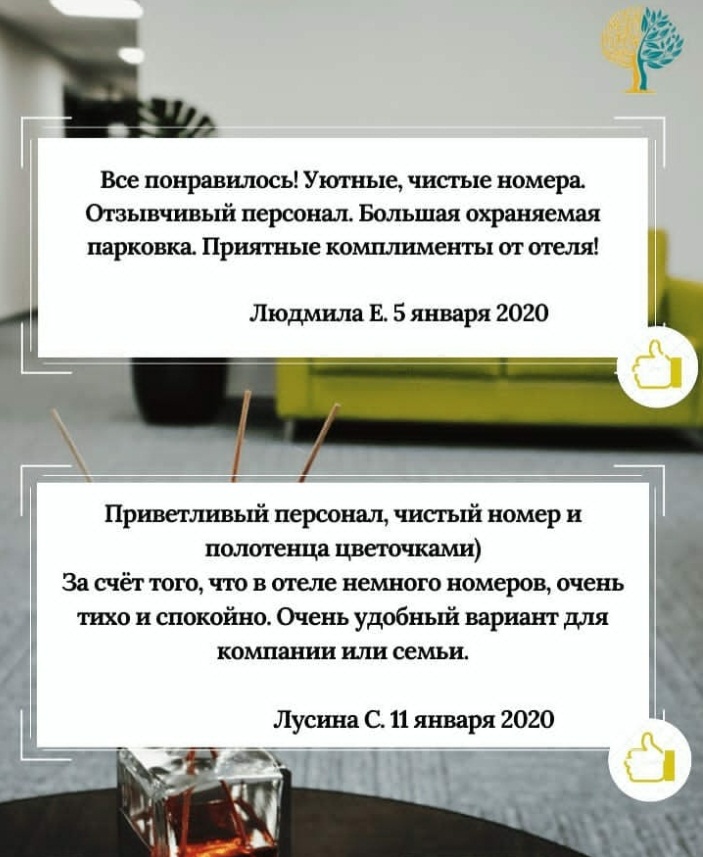 Все понравилось! Уютные, чистые номера. Отзывчивый персонал. Большая охраняемая парковка. Приятные комплименты от отеля!

Людмила Е. 5 января 2020

Приветливый персонал, чистый номер и полотенца цветочками)
За счёт того, что в отеле немного номеров, очень тихо и спокойно. Очень удобный вариант для компании или семьи.

Лусина С. 11 января 2020